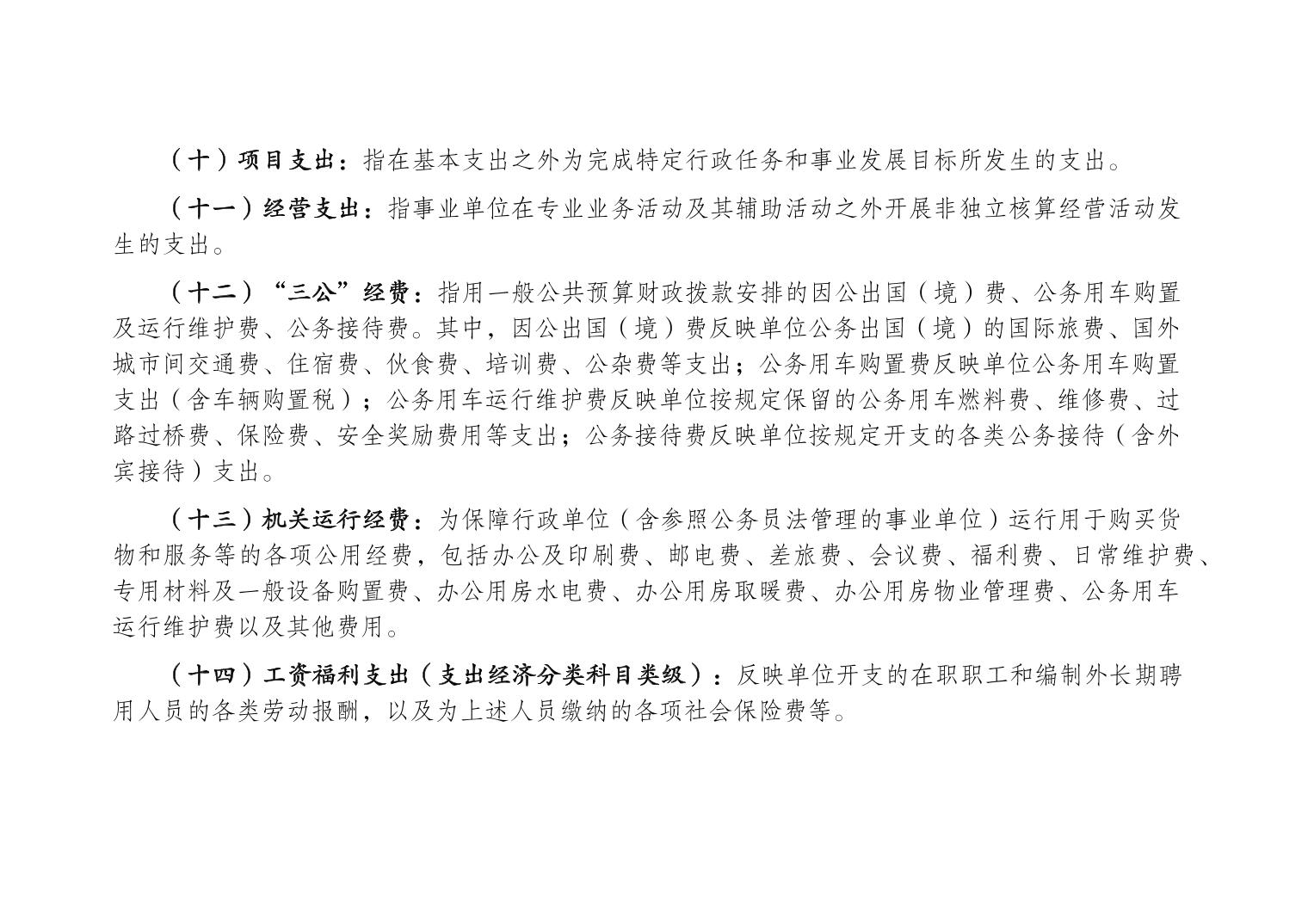 （十）项目支出：指在基本支出之外为完成特定行政任务和事业发展目标所发生的支出。

（十一）经营支出：指事业单位在专业业务活动及其辅助活动之外开展非独立核算经营活动发生的支出。

（十二）“三公”经费：指用一般公共预算财政拨款安排的因公出国（境）费、公务用车购置及运行维护费、公务接待费。其中，因公出国（境）费反映单位公务出国（境）的国际旅费、国外城市间交通费、住宿费、伙食费、培训费、公杂费等支出；公务用车购置费反映单位公务用车购置支出（含车辆购置税）；公务用车运行维护费反映单位按规定保留的公务用车燃料费、维修费、过路过桥费、保险费、安全奖励费用等支出；公务接待费反映单位按规定开支的各类公务接待（含外宾接待）支出。

（十三）机关运行经费：为保障行政单位（含参照公务员法管理的事业单位）运行用于购买货物和服务等的各项公用经费，包括办公及印刷费、邮电费、差旅费、会议费、福利费、日常维护费、专用材料及一般设备购置费、办公用房水电费、办公用房取暖费、办公用房物业管理费、公务用车运行维护费以及其他费用。

（十四）工资福利支出（支出经济分类科目类级）：反映单位开支的在职职工和编制外长期聘用人员的各类劳动报酬，以及为上述人员缴纳的各项社会保险费等。